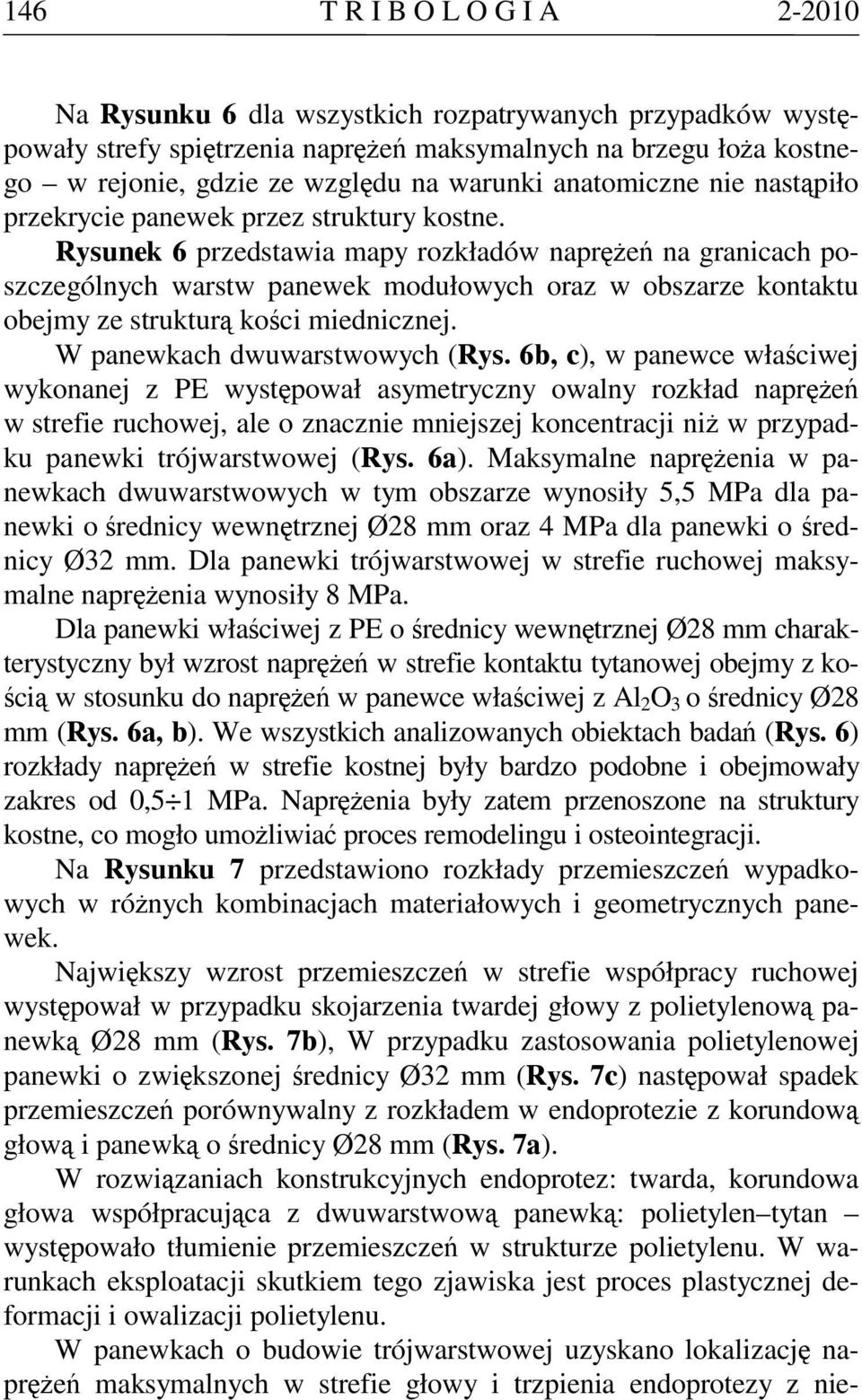 146 T R I B O L O G I A 2-2010

Na Rysunku 6 dla wszystkich rozpatrywanych przypadków występowały strefy spiętrzenia naprężeń maksymalnych na brzegu łoża kostnego – w rejonie, gdzie ze względu na warunki anatomiczne nie nastąpiło przekrycie panewek przez struktury kostne.

Rysunek 6 przedstawia mapy rozkładów naprężeń na granicach poszczególnych warstw panewek modułowych oraz w obszarze kontaktu obejmy ze strukturą kości miednicznej.

W panewkach dwuwarstwowych (Rys. 6b, c), w panewce właściwej wykonanej z PE występował asymetryczny owalny rozkład naprężeń w strefie ruchowej, ale o znacznie mniejszej koncentracji niż w przypadku panewki trójwarstwowej (Rys. 6a). Maksymalne naprężenia w panewkach dwuwarstwowych w tym obszarze wynosiły 5,5 MPa dla panewki o średnicy wewnętrznej Ø28 mm oraz 4 MPa dla panewki o średnicy Ø32 mm. Dla panewki trójwarstwowej w strefie ruchowej maksymalne naprężenia wynosiły 8 MPa.

Dla panewki właściwej z PE o średnicy wewnętrznej Ø28 mm charakterystyczny był wzrost naprężeń w strefie kontaktu tytanowej obejmy z kością w stosunku do naprężeń w panewce właściwej z $Al_2O_3$ o średnicy Ø28 mm (Rys. 6a, b). We wszystkich analizowanych obiektach badań (Rys. 6) rozkłady naprężeń w strefie kostnej były bardzo podobne i obejmowały zakres od 0,5÷1 MPa. Naprężenia były zatem przenoszone na struktury kostne, co mogło umożliwiać proces remodelingu i osteointegracji.

Na Rysunku 7 przedstawiono rozkłady przemieszczeń wypadkowych w różnych kombinacjach materiałowych i geometrycznych panewek.

Największy wzrost przemieszczeń w strefie współpracy ruchowej występował w przypadku skojarzenia twardej głowy z polietylenową panewką Ø28 mm (Rys. 7b), W przypadku zastosowania polietylenowej panewki o zwiększonej średnicy Ø32 mm (Rys. 7c) następował spadek przemieszczeń porównywalny z rozkładem w endoprotezie z korundową głową i panewką o średnicy Ø28 mm (Rys. 7a).

W rozwiązaniach konstrukcyjnych endoprotez: twarda, korundowa głowa współpracująca z dwuwarstwową panewką: polietylen–tytan – występowało tłumienie przemieszczeń w strukturze polietylenu. W warunkach eksploatacji skutkiem tego zjawiska jest proces plastycznej deformacji i owalizacji polietylenu.

W panewkach o budowie trójwarstwowej uzyskano lokalizację naprężeń maksymalnych w strefie głowy i trzpienia endoprotezy z nie-